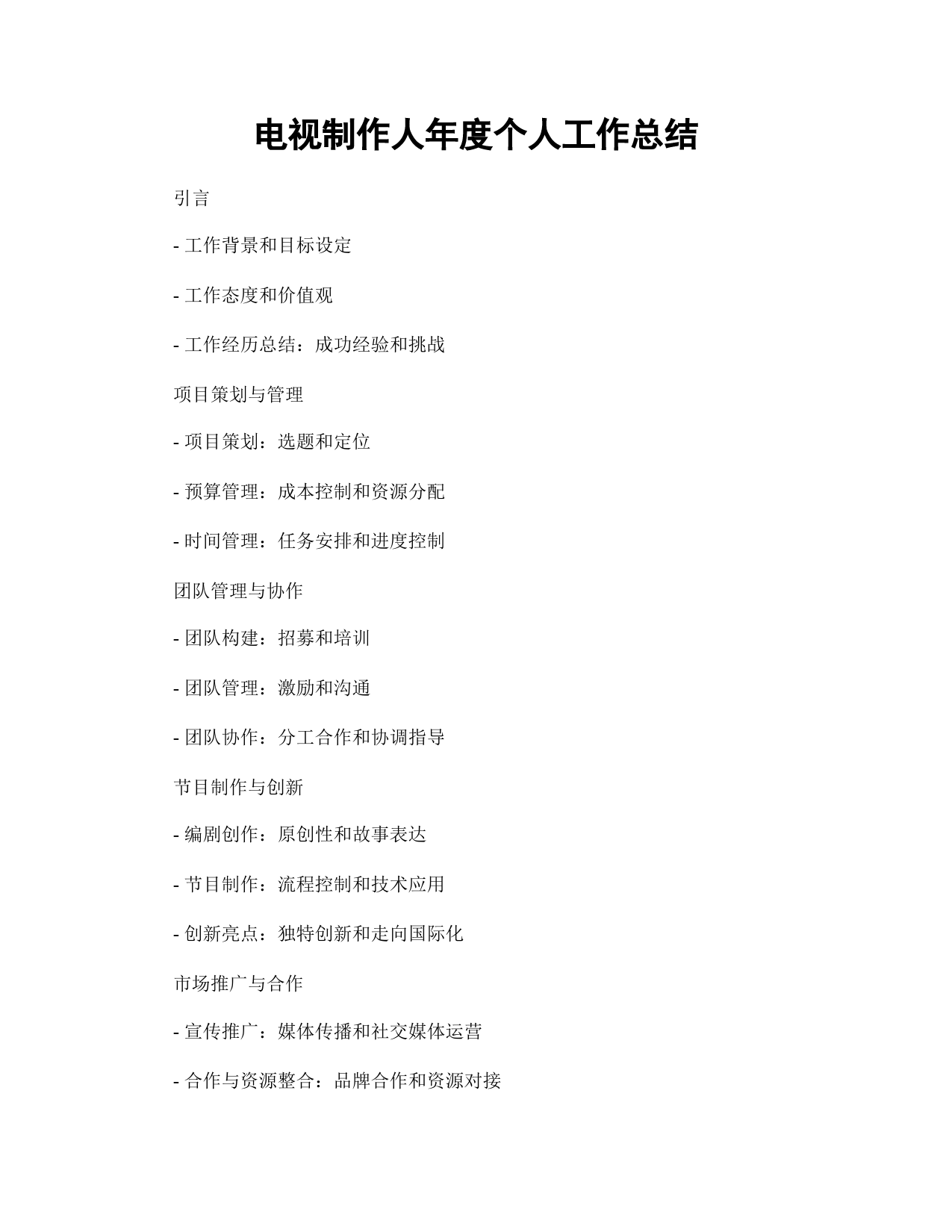 电视制作人年度个人工作总结

引言

- 工作背景和目标设定

- 工作态度和价值观

- 工作经历总结：成功经验和挑战

项目策划与管理

- 项目策划：选题和定位

- 预算管理：成本控制和资源分配

- 时间管理：任务安排和进度控制

团队管理与协作

- 团队构建：招募和培训

- 团队管理：激励和沟通

- 团队协作：分工合作和协调指导

节目制作与创新

- 编剧创作：原创性和故事表达

- 节目制作：流程控制和技术应用

- 创新亮点：独特创新和走向国际化

市场推广与合作

- 宣传推广：媒体传播和社交媒体运营

- 合作与资源整合：品牌合作和资源对接